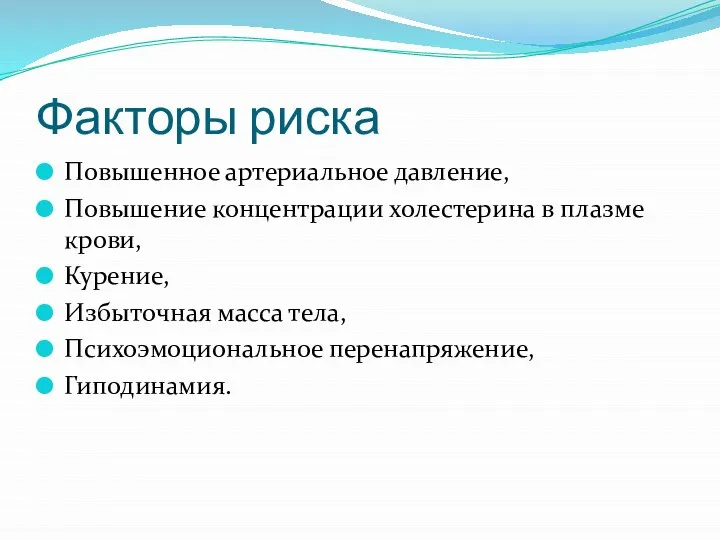 Факторы риска

Повышенное артериальное давление,

Повышение концентрации холестерина в плазме крови,

Курение,

Избыточная масса тела,

Психоэмоциональное перенапряжение,

Гиподинамия.